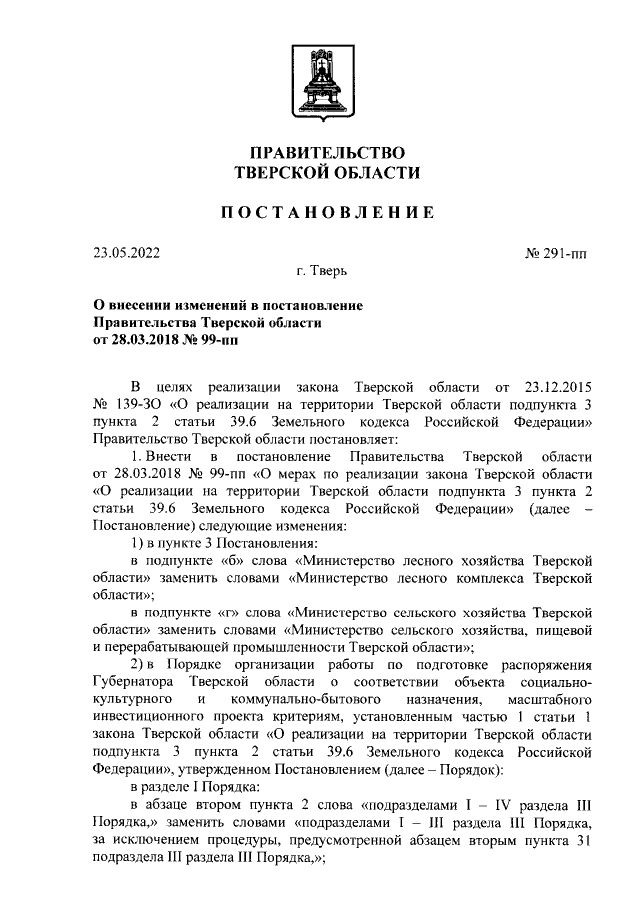 ПРАВИТЕЛЬСТВО
ТВЕРСКОЙ ОБЛАСТИ

ПОСТАНОВЛЕНИЕ

23.05.2022 № 291-пп

г. Тверь

О внесении изменений в постановление Правительства Тверской области от 28.03.2018 № 99-пп

В целях реализации закона Тверской области от 23.12.2015 № 139-ЗО «О реализации на территории Тверской области подпункта 3 пункта 2 статьи 39.6 Земельного кодекса Российской Федерации» Правительство Тверской области постановляет:

1. Внести в постановление Правительства Тверской области от 28.03.2018 № 99-пп «О мерах по реализации закона Тверской области «О реализации на территории Тверской области подпункта 3 пункта 2 статьи 39.6 Земельного кодекса Российской Федерации» (далее – Постановление) следующие изменения:

1) в пункте 3 Постановления:

в подпункте «б» слова «Министерство лесного хозяйства Тверской области» заменить словами «Министерство лесного комплекса Тверской области»;

в подпункте «г» слова «Министерство сельского хозяйства Тверской области» заменить словами «Министерство сельского хозяйства, пищевой и перерабатывающей промышленности Тверской области»;

2) в Порядке организации работы по подготовке распоряжения Губернатора Тверской области о соответствии объекта социально-культурного и коммунально-бытового назначения, масштабного инвестиционного проекта критериям, установленным частью 1 статьи 1 закона Тверской области «О реализации на территории Тверской области подпункта 3 пункта 2 статьи 39.6 Земельного кодекса Российской Федерации», утвержденном Постановлением (далее – Порядок):

в разделе I Порядка:

в абзаце втором пункта 2 слова «подразделами I – IV раздела III Порядка,» заменить словами «подразделами I – III раздела III Порядка, за исключением процедуры, предусмотренной абзацем вторым пункта 31 подраздела III раздела III Порядка,»;